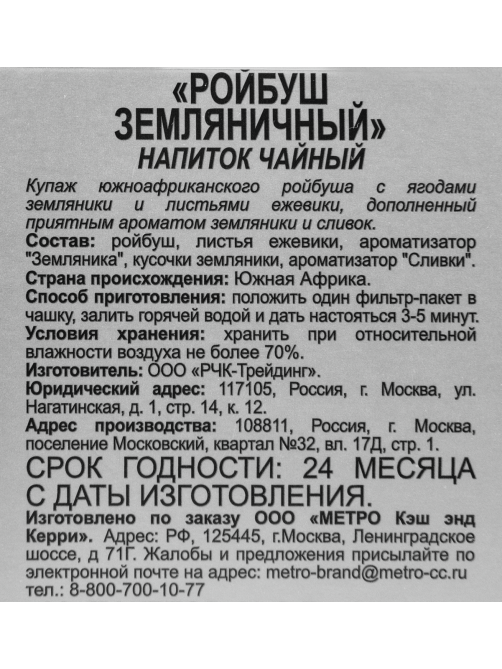 «РОЙБУШ ЗЕМЛЯНИЧНЫЙ»
НАПИТОК ЧАЙНЫЙ

Купаж южноафриканского ройбуша с ягодами земляники и листьями ежевики, дополненный приятным ароматом земляники и сливок.
Состав: ройбуш, листья ежевики, ароматизатор "Земляника", кусочки земляники, ароматизатор "Сливки".
Страна происхождения: Южная Африка.
Способ приготовления: положить один фильтр-пакет в чашку, залить горячей водой и дать настояться 3-5 минут.
Условия хранения: хранить при относительной влажности воздуха не более 70%.
Изготовитель: ООО «РЧК-Трейдинг».
Юридический адрес: 117105, Россия, г. Москва, ул. Нагатинская, д. 1, стр. 14, к. 12.
Адрес производства: 108811, Россия, г. Москва, поселение Московский, квартал №32, вл. 17Д, стр. 1.
СРОК ГОДНОСТИ: 24 МЕСЯЦА С ДАТЫ ИЗГОТОВЛЕНИЯ.
Изготовлено по заказу ООО «МЕТРО Кэш энд Керри». Адрес: РФ, 125445, г.Москва, Ленинградское шоссе, д 71Г. Жалобы и предложения присылайте по электронной почте на адрес: metro-brand@metro-cc.ru тел.: 8-800-700-10-77